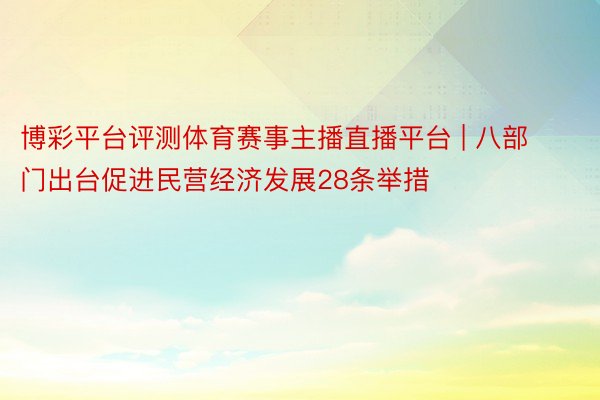 博彩平台评测体育赛事主播直播平台 | 八部门出台促进民营经济发展28条举措